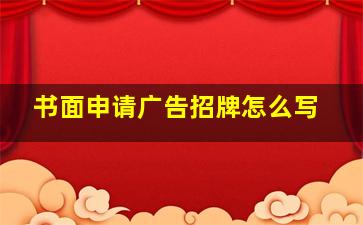 书面申请广告招牌怎么写